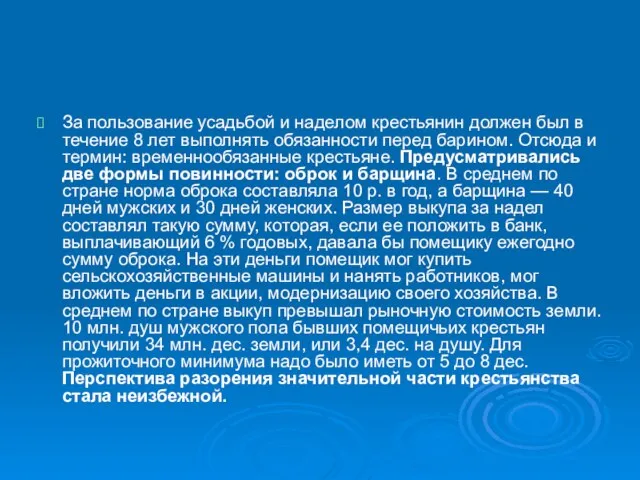 За пользование усадьбой и наделом крестьянин должен был в течение 8 лет выполнять обязанности перед барином. Отсюда и термин: временнообязанные крестьяне. Предусматривались две формы повинности: оброк и барщина. В среднем по стране норма оброка составляла 10 р. в год, а барщина — 40 дней мужских и 30 дней женских. Размер выкупа за надел составлял такую сумму, которая, если ее положить в банк, выплачивающий 6 % годовых, давала бы помещику ежегодно сумму оброка. На эти деньги помещик мог купить сельскохозяйственные машины и нанять работников, мог вложить деньги в акции, модернизацию своего хозяйства. В среднем по стране выкуп превышал рыночную стоимость земли. 10 млн. душ мужского пола бывших помещичьих крестьян получили 34 млн. дес. земли, или 3,4 дес. на душу. Для прожиточного минимума надо было иметь от 5 до 8 дес. Перспектива разорения значительной части крестьянства стала неизбежной.